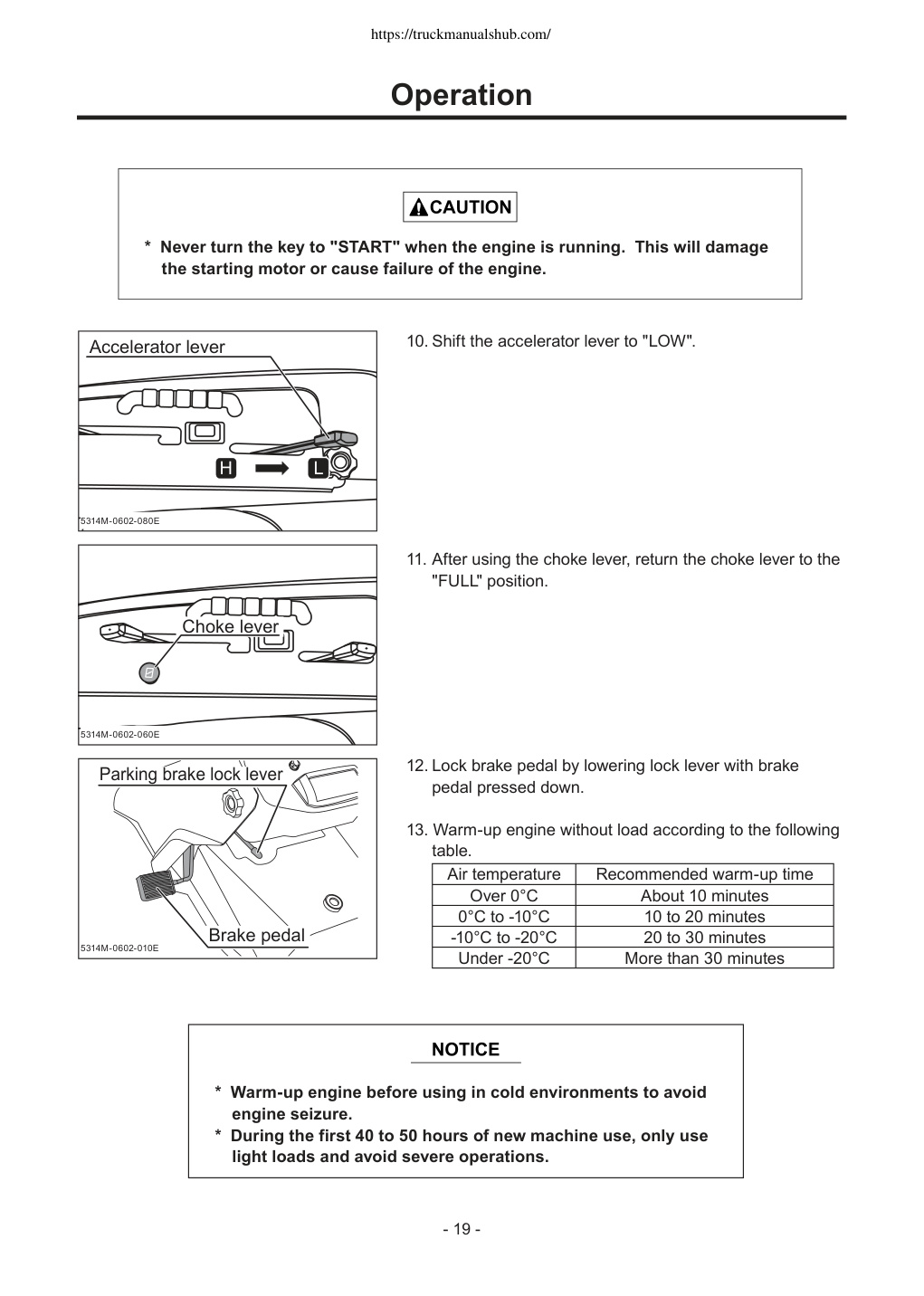 https://truckmanualshub.com/

Operation

CAUTION

* Never turn the key to "START" when the engine is running. This will damage the starting motor or cause failure of the engine.

Accelerator lever

H

L

5314M-0602-080E

10. Shift the accelerator lever to "LOW".

Choke lever

5314M-0602-060E

11. After using the choke lever, return the choke lever to the "FULL" position.

Parking brake lock lever

Brake pedal

5314M-0602-010E

12. Lock brake pedal by lowering lock lever with brake pedal pressed down.

13. Warm-up engine without load according to the following table.

| Air temperature | Recommended warm-up time |
|---|---|
| Over 0°C | About 10 minutes |
| 0°C to -10°C | 10 to 20 minutes |
| -10°C to -20°C | 20 to 30 minutes |
| Under -20°C | More than 30 minutes |

NOTICE

* Warm-up engine before using in cold environments to avoid engine seizure.
* During the first 40 to 50 hours of new machine use, only use light loads and avoid severe operations.

- 19 -